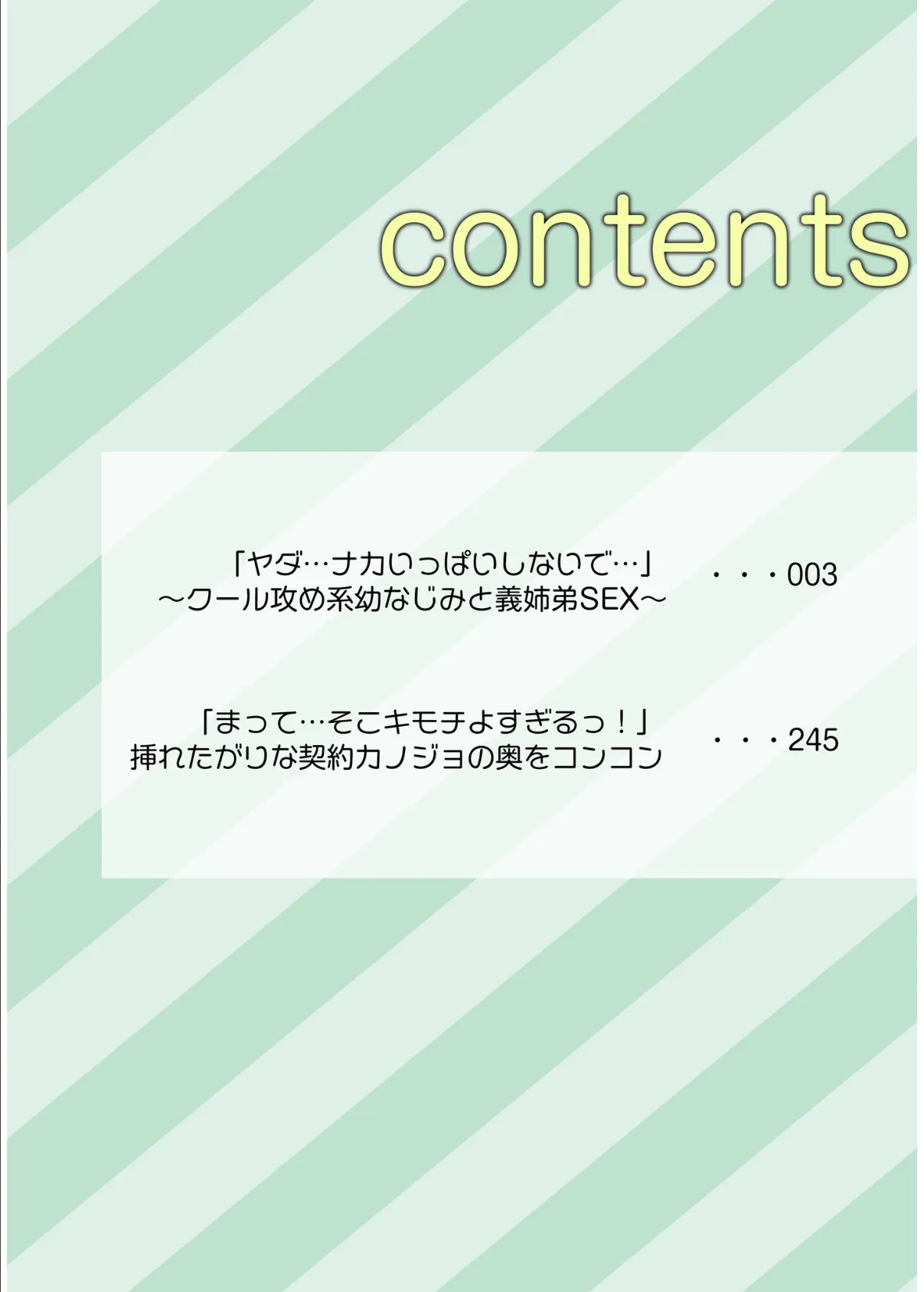 contents

「ヤダ…ナカいっぱいしないで…」
～クール攻め系幼なじみと義姉弟SEX～ ・・・003

「まって…そこキモチよすぎるっ！」
挿れたがりな契約カノジョの奥をコンコン ・・・245